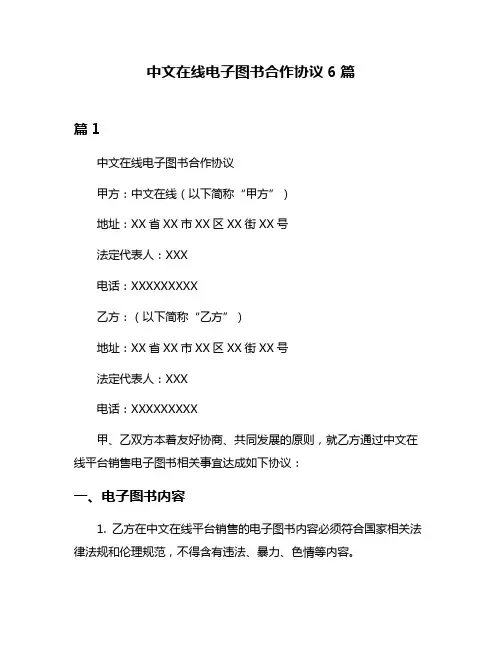 中文在线电子图书合作协议 6 篇

篇 1

中文在线电子图书合作协议

甲方：中文在线（以下简称“甲方”）

地址：XX 省 XX 市 XX 区 XX 街 XX 号

法定代表人：XXX

电话：XXXXXXXXX

乙方：（以下简称“乙方”）

地址：XX 省 XX 市 XX 区 XX 街 XX 号

法定代表人：XXX

电话：XXXXXXXXX

甲、乙双方本着友好协商、共同发展的原则，就乙方通过中文在线平台销售电子图书相关事宜达成如下协议：

一、电子图书内容

1. 乙方在中文在线平台销售的电子图书内容必须符合国家相关法律法规和伦理规范，不得含有违法、暴力、色情等内容。